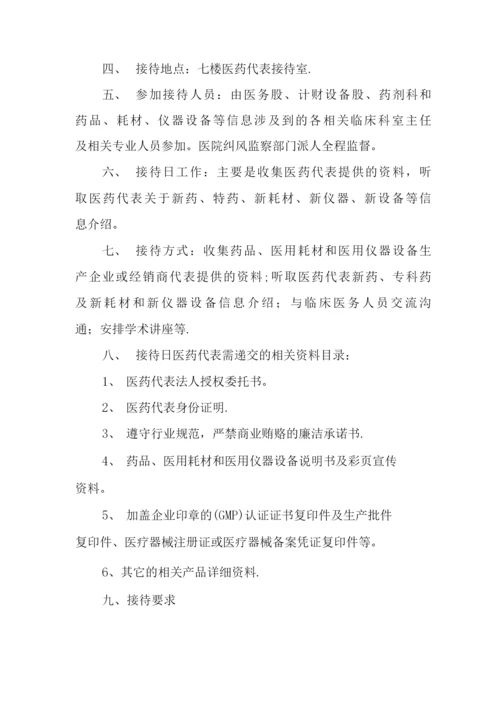 四、 接待地点：七楼医药代表接待室.

五、 参加接待人员：由医务股、计财设备股、药剂科和药品、耗材、仪器设备等信息涉及到的各相关临床科室主任及相关专业人员参加。医院纠风监察部门派人全程监督。

六、 接待日工作：主要是收集医药代表提供的资料，听取医药代表关于新药、特药、新耗材、新仪器、新设备等信息介绍。

七、 接待方式：收集药品、医用耗材和医用仪器设备生产企业或经销商代表提供的资料;听取医药代表新药、专科药及新耗材和新仪器设备信息介绍；与临床医务人员交流沟通；安排学术讲座等.

八、 接待日医药代表需递交的相关资料目录：

1、 医药代表法人授权委托书。

2、 医药代表身份证明.

3、 遵守行业规范，严禁商业贿赂的廉洁承诺书.

4、 药品、医用耗材和医用仪器设备说明书及彩页宣传资料。

5、 加盖企业印章的(GMP)认证证书复印件及生产批件复印件、医疗器械注册证或医疗器械备案凭证复印件等。

6、其它的相关产品详细资料.

九、接待要求